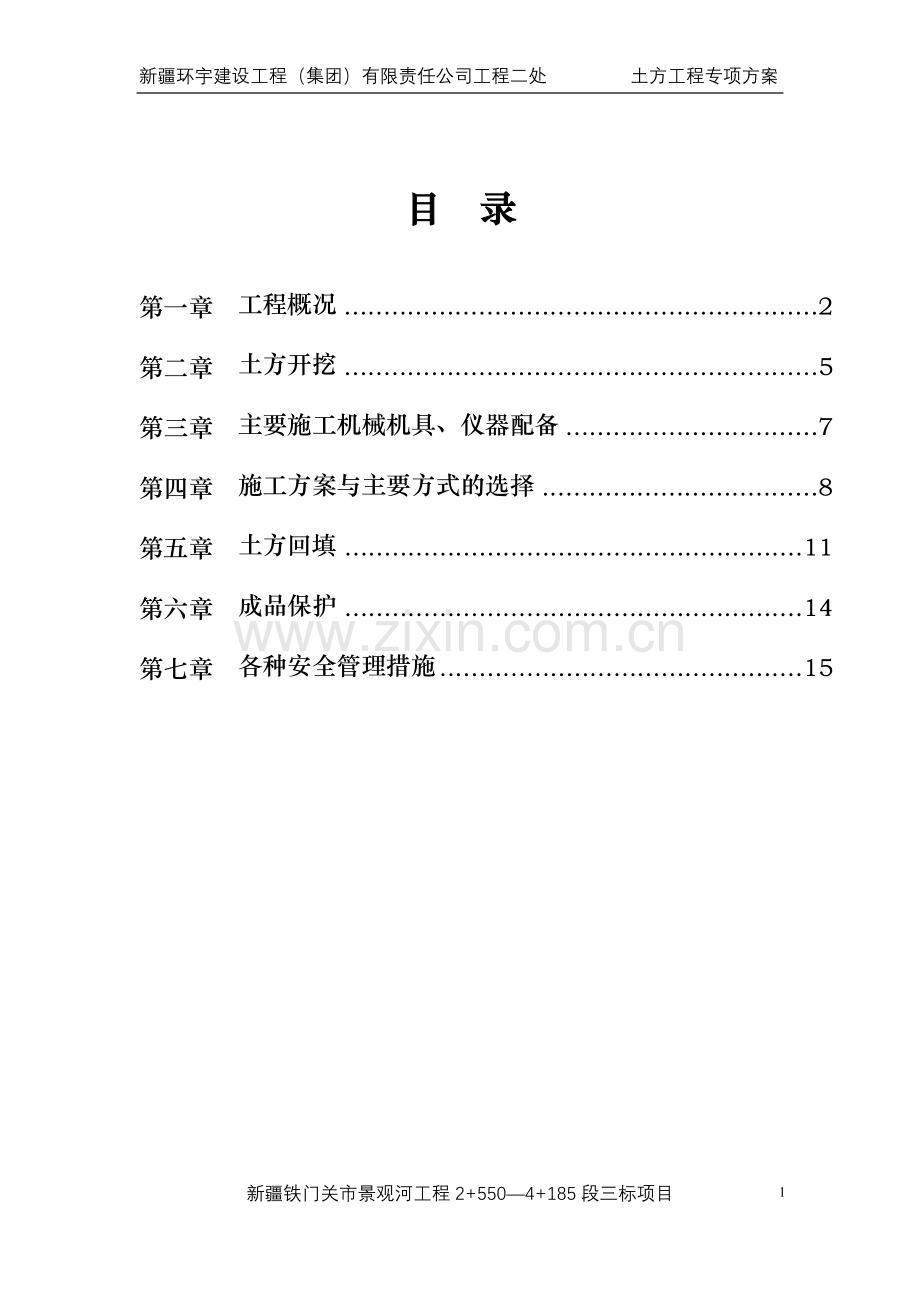 新疆环宇建设工程（集团）有限责任公司工程二处 土方工程专项方案

目 录

第一章 工程概况 2

第二章 土方开挖 5

第三章 主要施工机械机具、仪器配备 7

第四章 施工方案与主要方式的选择 8

第五章 土方回填 11

第六章 成品保护 14

第七章 各种安全管理措施 15

新疆铁门关市景观河工程2+550—4+185段三标项目 1

www.zixin.com.cn